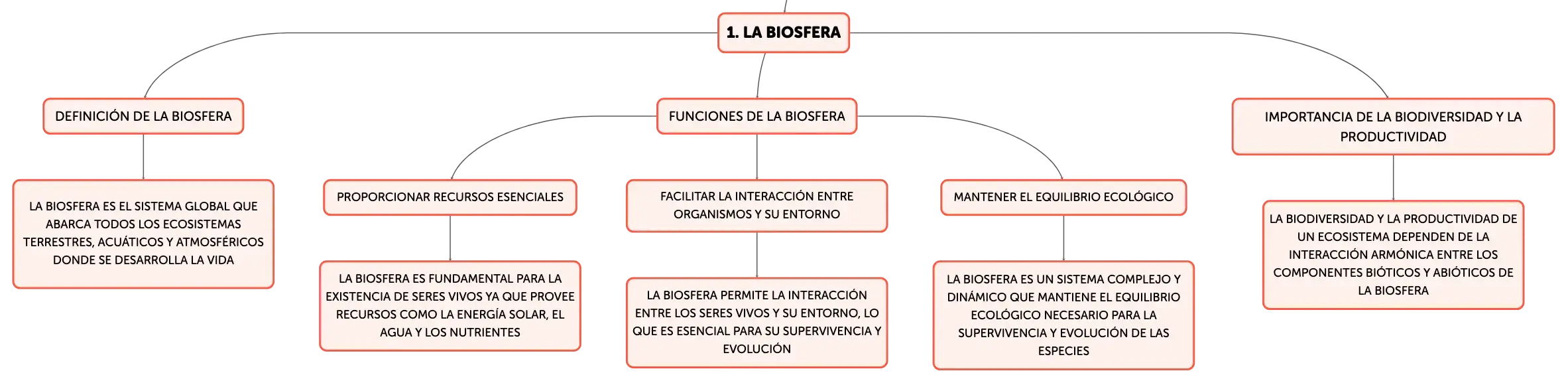 1. LA BIOSFERA

DEFINICIÓN DE LA BIOSFERA

LA BIOSFERA ES EL SISTEMA GLOBAL QUE ABARCA TODOS LOS ECOSISTEMAS TERRESTRES, ACUÁTICOS Y ATMOSFÉRICOS DONDE SE DESARROLLA LA VIDA

FUNCIONES DE LA BIOSFERA

PROPORCIONAR RECURSOS ESENCIALES

LA BIOSFERA ES FUNDAMENTAL PARA LA EXISTENCIA DE SERES VIVOS YA QUE PROVEE RECURSOS COMO LA ENERGÍA SOLAR, EL AGUA Y LOS NUTRIENTES

FACILITAR LA INTERACCIÓN ENTRE ORGANISMOS Y SU ENTORNO

LA BIOSFERA PERMITE LA INTERACCIÓN ENTRE LOS SERES VIVOS Y SU ENTORNO, LO QUE ES ESENCIAL PARA SU SUPERVIVENCIA Y EVOLUCIÓN

MANTENER EL EQUILIBRIO ECOLÓGICO

LA BIOSFERA ES UN SISTEMA COMPLEJO Y DINÁMICO QUE MANTIENE EL EQUILIBRIO ECOLÓGICO NECESARIO PARA LA SUPERVIVENCIA Y EVOLUCIÓN DE LAS ESPECIES

IMPORTANCIA DE LA BIODIVERSIDAD Y LA PRODUCTIVIDAD

LA BIODIVERSIDAD Y LA PRODUCTIVIDAD DE UN ECOSISTEMA DEPENDEN DE LA INTERACCIÓN ARMÓNICA ENTRE LOS COMPONENTES BIÓTICOS Y ABIÓTICOS DE LA BIOSFERA